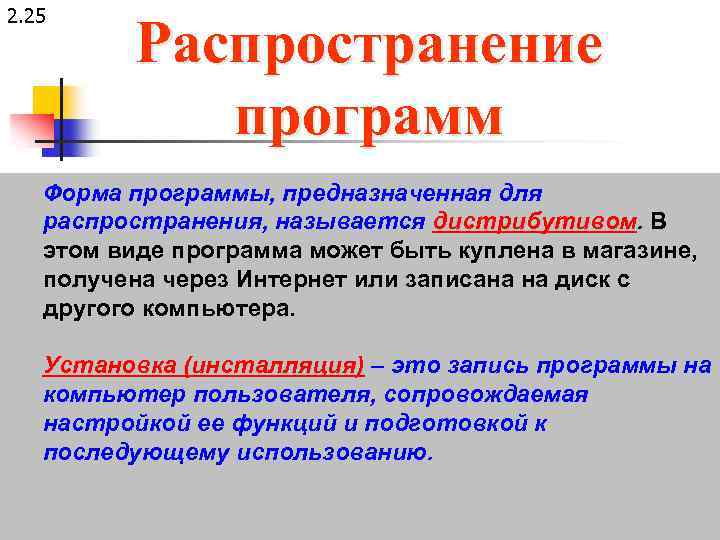 2.25

Распространение программ

Форма программы, предназначенная для распространения, называется дистрибутивом. В этом виде программа может быть куплена в магазине, получена через Интернет или записана на диск с другого компьютера.

Установка (инсталляция) – это запись программы на компьютер пользователя, сопровождаемая настройкой ее функций и подготовкой к последующему использованию.